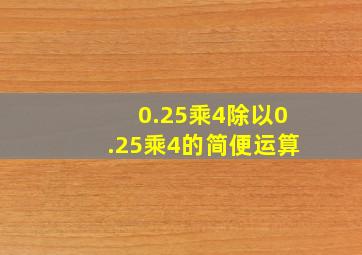 0.25乘4除以0.25乘4的简便运算